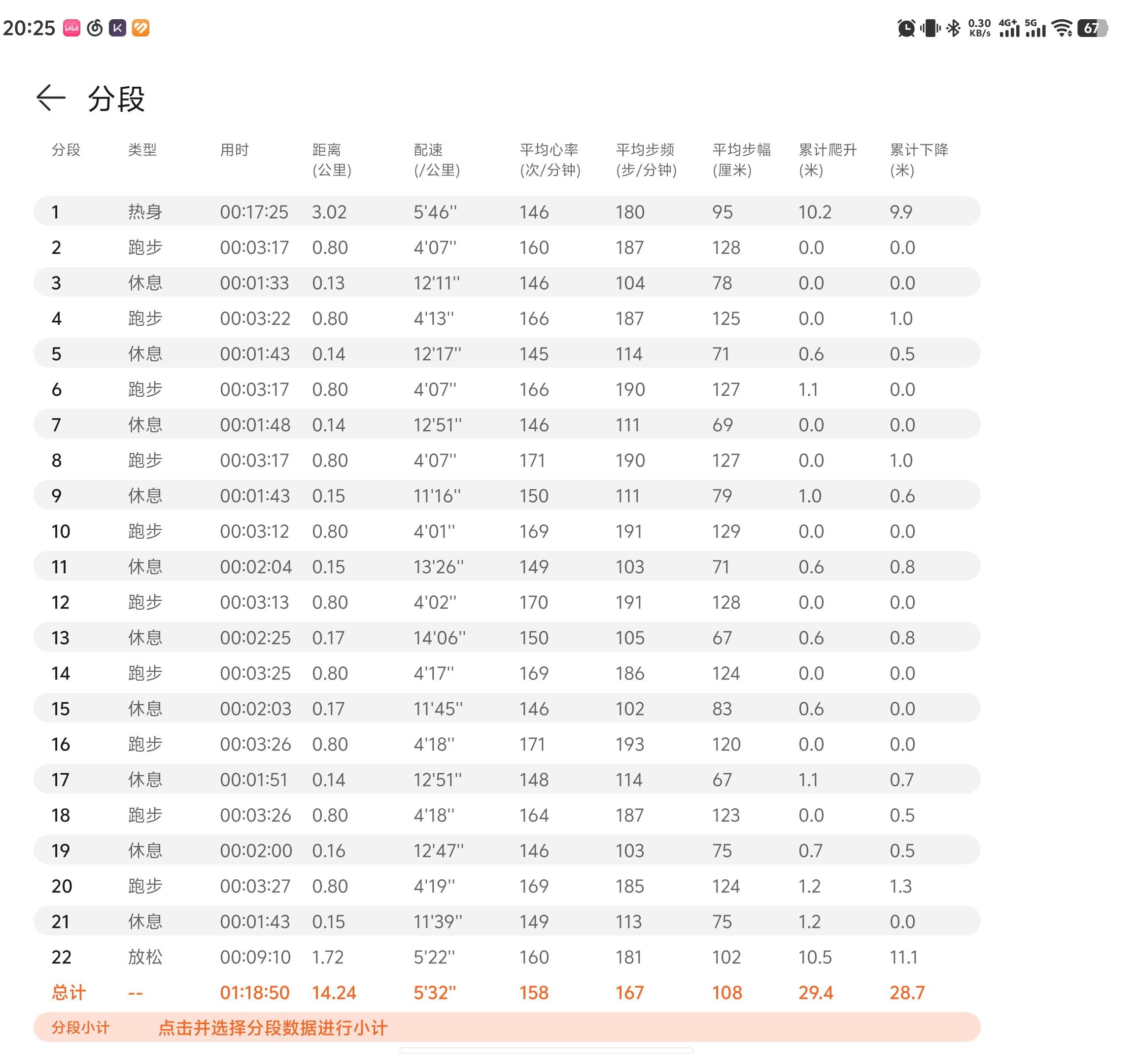 20:25 0.30 KB/s 4G+ 5G 67

分段

| 分段 | 类型 | 用时 | 距离 (公里) | 配速 (/公里) | 平均心率 (次/分钟) | 平均步频 (步/分钟) | 平均步幅 (厘米) | 累计爬升 (米) | 累计下降 (米) |
|---|---|---|---|---|---|---|---|---|---|
| 1 | 热身 | 00:17:25 | 3.02 | 5'46'' | 146 | 180 | 95 | 10.2 | 9.9 |
| 2 | 跑步 | 00:03:17 | 0.80 | 4'07'' | 160 | 187 | 128 | 0.0 | 0.0 |
| 3 | 休息 | 00:01:33 | 0.13 | 12'11'' | 146 | 104 | 78 | 0.0 | 0.0 |
| 4 | 跑步 | 00:03:22 | 0.80 | 4'13'' | 166 | 187 | 125 | 0.0 | 1.0 |
| 5 | 休息 | 00:01:43 | 0.14 | 12'17'' | 145 | 114 | 71 | 0.6 | 0.5 |
| 6 | 跑步 | 00:03:17 | 0.80 | 4'07'' | 166 | 190 | 127 | 1.1 | 0.0 |
| 7 | 休息 | 00:01:48 | 0.14 | 12'51'' | 146 | 111 | 69 | 0.0 | 0.0 |
| 8 | 跑步 | 00:03:17 | 0.80 | 4'07'' | 171 | 190 | 127 | 0.0 | 1.0 |
| 9 | 休息 | 00:01:43 | 0.15 | 11'16'' | 150 | 111 | 79 | 1.0 | 0.6 |
| 10 | 跑步 | 00:03:12 | 0.80 | 4'01'' | 169 | 191 | 129 | 0.0 | 0.0 |
| 11 | 休息 | 00:02:04 | 0.15 | 13'26'' | 149 | 103 | 71 | 0.6 | 0.8 |
| 12 | 跑步 | 00:03:13 | 0.80 | 4'02'' | 170 | 191 | 128 | 0.0 | 0.0 |
| 13 | 休息 | 00:02:25 | 0.17 | 14'06'' | 150 | 105 | 67 | 0.6 | 0.8 |
| 14 | 跑步 | 00:03:25 | 0.80 | 4'17'' | 169 | 186 | 124 | 0.0 | 0.0 |
| 15 | 休息 | 00:02:03 | 0.17 | 11'45'' | 146 | 102 | 83 | 0.6 | 0.0 |
| 16 | 跑步 | 00:03:26 | 0.80 | 4'18'' | 171 | 193 | 120 | 0.0 | 0.0 |
| 17 | 休息 | 00:01:51 | 0.14 | 12'51'' | 148 | 114 | 67 | 1.1 | 0.7 |
| 18 | 跑步 | 00:03:26 | 0.80 | 4'18'' | 164 | 187 | 123 | 0.0 | 0.5 |
| 19 | 休息 | 00:02:00 | 0.16 | 12'47'' | 146 | 103 | 75 | 0.7 | 0.5 |
| 20 | 跑步 | 00:03:27 | 0.80 | 4'19'' | 169 | 185 | 124 | 1.2 | 1.3 |
| 21 | 休息 | 00:01:43 | 0.15 | 11'39'' | 149 | 113 | 75 | 1.2 | 0.0 |
| 22 | 放松 | 00:09:10 | 1.72 | 5'22'' | 160 | 181 | 102 | 10.5 | 11.1 |
| 总计 | -- | 01:18:50 | 14.24 | 5'32'' | 158 | 167 | 108 | 29.4 | 28.7 |

分段小计 点击并选择分段数据进行小计